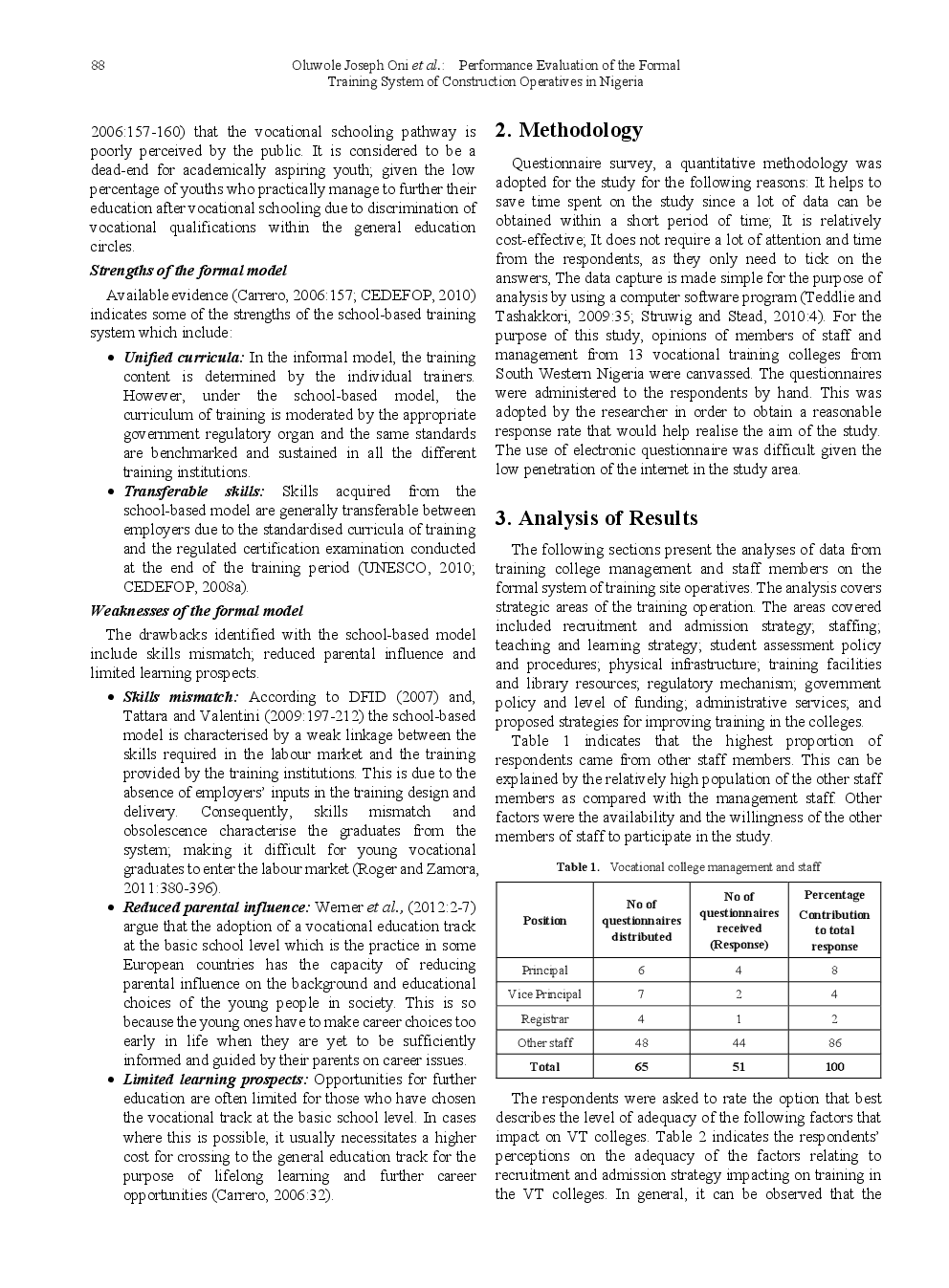 88 Oluwole Joseph Oni et al.: Performance Evaluation of the Formal Training System of Construction Operatives in Nigeria

2006:157-160) that the vocational schooling pathway is poorly perceived by the public. It is considered to be a dead-end for academically aspiring youth; given the low percentage of youths who practically manage to further their education after vocational schooling due to discrimination of vocational qualifications within the general education circles.

Strengths of the formal model

Available evidence (Carrero, 2006:157; CEDEFOP, 2010) indicates some of the strengths of the school-based training system which include:

• Unified curricula: In the informal model, the training content is determined by the individual trainers. However, under the school-based model, the curriculum of training is moderated by the appropriate government regulatory organ and the same standards are benchmarked and sustained in all the different training institutions.
• Transferable skills: Skills acquired from the school-based model are generally transferable between employers due to the standardised curricula of training and the regulated certification examination conducted at the end of the training period (UNESCO, 2010; CEDEFOP, 2008a).

Weaknesses of the formal model

The drawbacks identified with the school-based model include skills mismatch; reduced parental influence and limited learning prospects.

• Skills mismatch: According to DFID (2007) and, Tattara and Valentini (2009:197-212) the school-based model is characterised by a weak linkage between the skills required in the labour market and the training provided by the training institutions. This is due to the absence of employers' inputs in the training design and delivery. Consequently, skills mismatch and obsolescence characterise the graduates from the system; making it difficult for young vocational graduates to enter the labour market (Roger and Zamora, 2011:380-396).
• Reduced parental influence: Werner et al., (2012:2-7) argue that the adoption of a vocational education track at the basic school level which is the practice in some European countries has the capacity of reducing parental influence on the background and educational choices of the young people in society. This is so because the young ones have to make career choices too early in life when they are yet to be sufficiently informed and guided by their parents on career issues.
• Limited learning prospects: Opportunities for further education are often limited for those who have chosen the vocational track at the basic school level. In cases where this is possible, it usually necessitates a higher cost for crossing to the general education track for the purpose of lifelong learning and further career opportunities (Carrero, 2006:32).

2. Methodology

Questionnaire survey, a quantitative methodology was adopted for the study for the following reasons: It helps to save time spent on the study since a lot of data can be obtained within a short period of time; It is relatively cost-effective; It does not require a lot of attention and time from the respondents, as they only need to tick on the answers; The data capture is made simple for the purpose of analysis by using a computer software program (Teddlie and Tashakkori, 2009:35; Struwig and Stead, 2010:4). For the purpose of this study, opinions of members of staff and management from 13 vocational training colleges from South Western Nigeria were canvassed. The questionnaires were administered to the respondents by hand. This was adopted by the researcher in order to obtain a reasonable response rate that would help realise the aim of the study. The use of electronic questionnaire was difficult given the low penetration of the internet in the study area.

3. Analysis of Results

The following sections present the analyses of data from training college management and staff members on the formal system of training site operatives. The analysis covers strategic areas of the training operation. The areas covered included recruitment and admission strategy; staffing; teaching and learning strategy; student assessment policy and procedures; physical infrastructure; training facilities and library resources; regulatory mechanism; government policy and level of funding; administrative services; and proposed strategies for improving training in the colleges.

Table 1 indicates that the highest proportion of respondents came from other staff members. This can be explained by the relatively high population of the other staff members as compared with the management staff. Other factors were the availability and the willingness of the other members of staff to participate in the study.

Table 1. Vocational college management and staff

| Position | No of questionnaires distributed | No of questionnaires received (Response) | Percentage Contribution to total response |
|---|---|---|---|
| Principal | 6 | 4 | 8 |
| Vice Principal | 7 | 2 | 4 |
| Registrar | 4 | 1 | 2 |
| Other staff | 48 | 44 | 86 |
| Total | 65 | 51 | 100 |

The respondents were asked to rate the option that best describes the level of adequacy of the following factors that impact on VT colleges. Table 2 indicates the respondents' perceptions on the adequacy of the factors relating to recruitment and admission strategy impacting on training in the VT colleges. In general, it can be observed that the